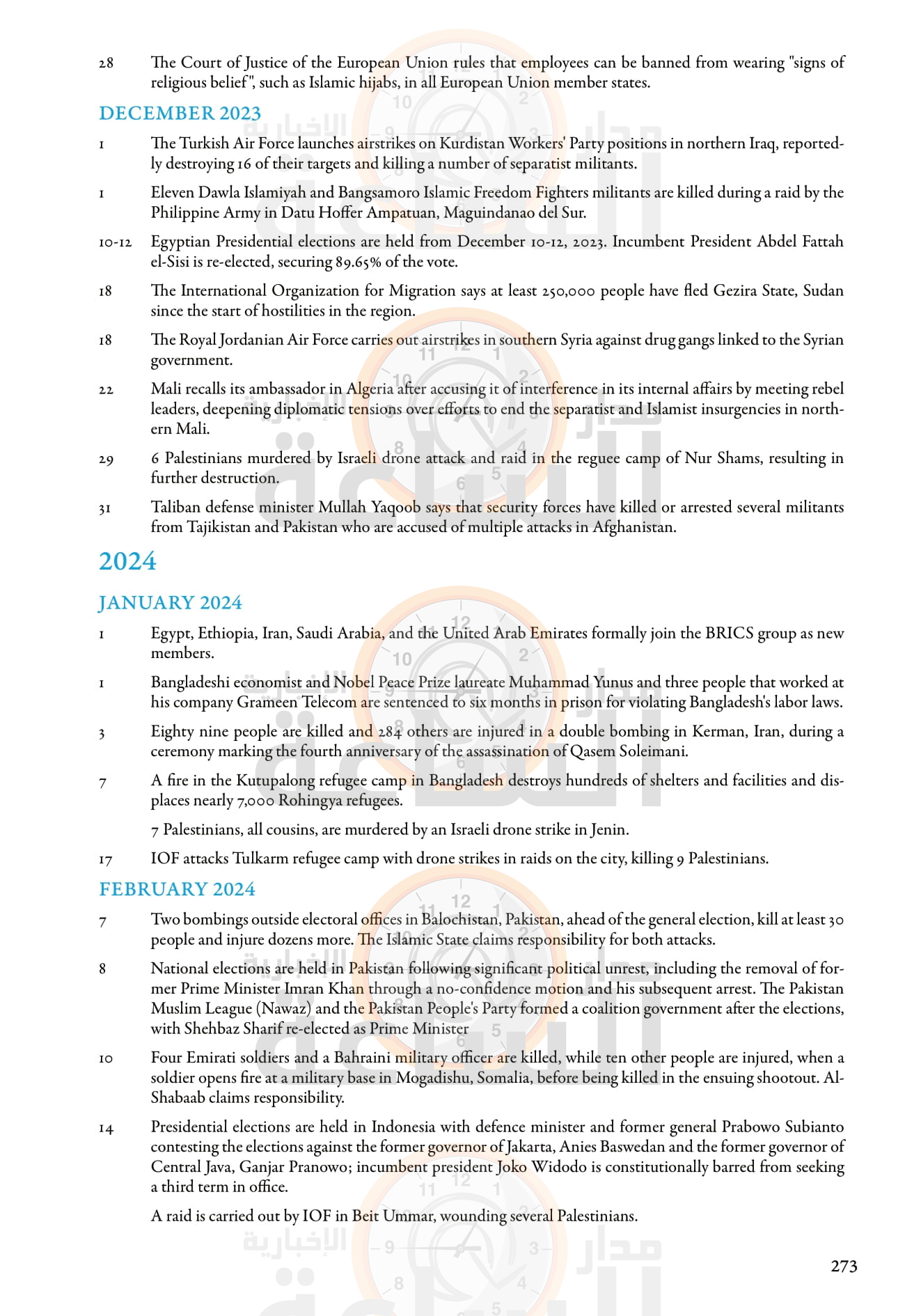 28 The Court of Justice of the European Union rules that employees can be banned from wearing "signs of religious belief", such as Islamic hijabs, in all European Union member states.

DECEMBER 2023

1 The Turkish Air Force launches airstrikes on Kurdistan Workers' Party positions in northern Iraq, reportedly destroying 16 of their targets and killing a number of separatist militants.

1 Eleven Dawla Islamiyah and Bangsamoro Islamic Freedom Fighters militants are killed during a raid by the Philippine Army in Datu Hoffer Ampatuan, Maguindanao del Sur.

10-12 Egyptian Presidential elections are held from December 10-12, 2023. Incumbent President Abdel Fattah el-Sisi is re-elected, securing 89.65% of the vote.

18 The International Organization for Migration says at least 250,000 people have fled Gezira State, Sudan since the start of hostilities in the region.

18 The Royal Jordanian Air Force carries out airstrikes in southern Syria against drug gangs linked to the Syrian government.

22 Mali recalls its ambassador in Algeria after accusing it of interference in its internal affairs by meeting rebel leaders, deepening diplomatic tensions over efforts to end the separatist and Islamist insurgencies in northern Mali.

29 6 Palestinians murdered by Israeli drone attack and raid in the reguee camp of Nur Shams, resulting in further destruction.

31 Taliban defense minister Mullah Yaqoob says that security forces have killed or arrested several militants from Tajikistan and Pakistan who are accused of multiple attacks in Afghanistan.

2024

JANUARY 2024

1 Egypt, Ethiopia, Iran, Saudi Arabia, and the United Arab Emirates formally join the BRICS group as new members.

1 Bangladeshi economist and Nobel Peace Prize laureate Muhammad Yunus and three people that worked at his company Grameen Telecom are sentenced to six months in prison for violating Bangladesh's labor laws.

3 Eighty nine people are killed and 284 others are injured in a double bombing in Kerman, Iran, during a ceremony marking the fourth anniversary of the assassination of Qasem Soleimani.

7 A fire in the Kutupalong refugee camp in Bangladesh destroys hundreds of shelters and facilities and displaces nearly 7,000 Rohingya refugees.

7 Palestinians, all cousins, are murdered by an Israeli drone strike in Jenin.

17 IOF attacks Tulkarm refugee camp with drone strikes in raids on the city, killing 9 Palestinians.

FEBRUARY 2024

7 Two bombings outside electoral offices in Balochistan, Pakistan, ahead of the general election, kill at least 30 people and injure dozens more. The Islamic State claims responsibility for both attacks.

8 National elections are held in Pakistan following significant political unrest, including the removal of former Prime Minister Imran Khan through a no-confidence motion and his subsequent arrest. The Pakistan Muslim League (Nawaz) and the Pakistan People's Party formed a coalition government after the elections, with Shehbaz Sharif re-elected as Prime Minister

10 Four Emirati soldiers and a Bahraini military officer are killed, while ten other people are injured, when a soldier opens fire at a military base in Mogadishu, Somalia, before being killed in the ensuing shootout. Al-Shabaab claims responsibility.

14 Presidential elections are held in Indonesia with defence minister and former general Prabowo Subianto contesting the elections against the former governor of Jakarta, Anies Baswedan and the former governor of Central Java, Ganjar Pranowo; incumbent president Joko Widodo is constitutionally barred from seeking a third term in office.

A raid is carried out by IOF in Beit Ummar, wounding several Palestinians.

273